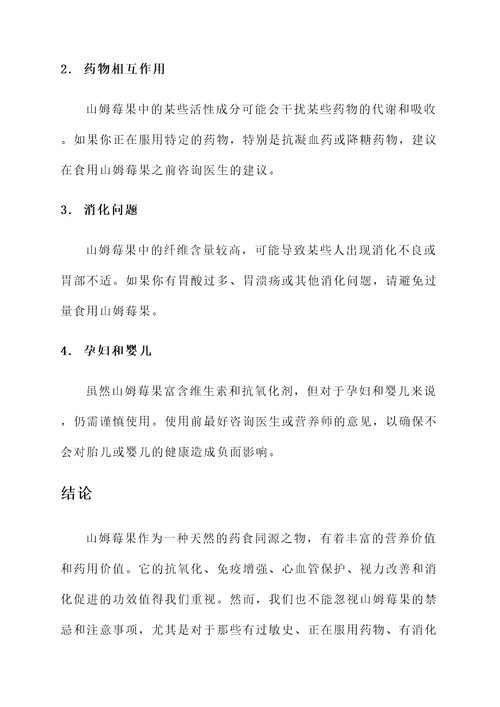 2. 药物相互作用

山姆莓果中的某些活性成分可能会干扰某些药物的代谢和吸收。如果你正在服用特定的药物，特别是抗凝血药或降糖药物，建议在食用山姆莓果之前咨询医生的建议。

3. 消化问题

山姆莓果中的纤维含量较高，可能导致某些人出现消化不良或胃部不适。如果你有胃酸过多、胃溃疡或其他消化问题，请避免过量食用山姆莓果。

4. 孕妇和婴儿

虽然山姆莓果富含维生素和抗氧化剂，但对于孕妇和婴儿来说，仍需谨慎使用。使用前最好咨询医生或营养师的意见，以确保不会对胎儿或婴儿的健康造成负面影响。

结论

山姆莓果作为一种天然的药食同源之物，有着丰富的营养价值和药用价值。它的抗氧化、免疫增强、心血管保护、视力改善和消化促进的功效值得我们重视。然而，我们也不能忽视山姆莓果的禁忌和注意事项，尤其是对于那些有过敏史、正在服用药物、有消化